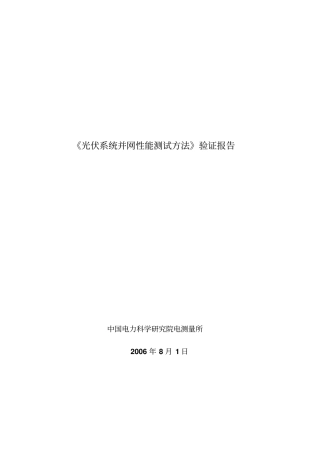 《光伏系统并网性能测试方法》验证报告

中国电力科学研究院电测量所

2006 年 8 月 1 日